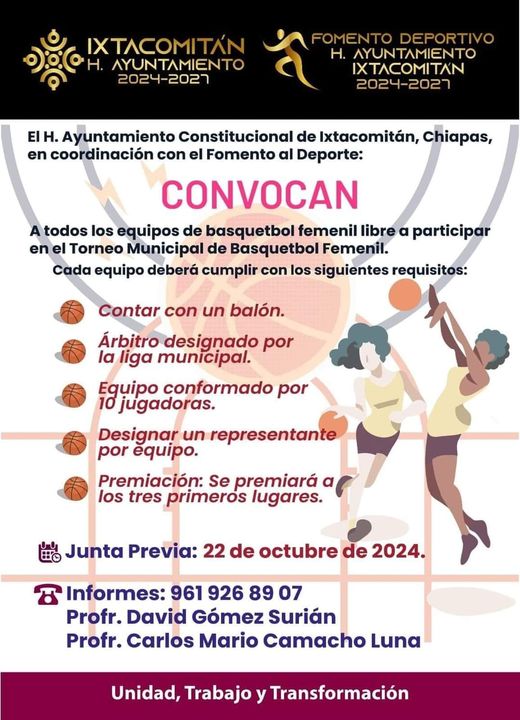 IXTACOMITÁN
H. AYUNTAMIENTO
2024-2027

FOMENTO DEPORTIVO
H. AYUNTAMIENTO
IXTACOMITÁN
2024-2027

El H. Ayuntamiento Constitucional de Ixtacomitán, Chiapas, en coordinación con el Fomento al Deporte:

CONVOCAN

A todos los equipos de basquetbol femenil libre a participar en el Torneo Municipal de Basquetbol Femenil.

Cada equipo deberá cumplir con los siguientes requisitos:

Contar con un balón.

Árbitro designado por la liga municipal.

Equipo conformado por 10 jugadoras.

Designar un representante por equipo.

Premiación: Se premiará a los tres primeros lugares.

Junta Previa: 22 de octubre de 2024.

Informes: 961 926 89 07
Profr. David Gómez Surián
Profr. Carlos Mario Camacho Luna

Unidad, Trabajo y Transformación